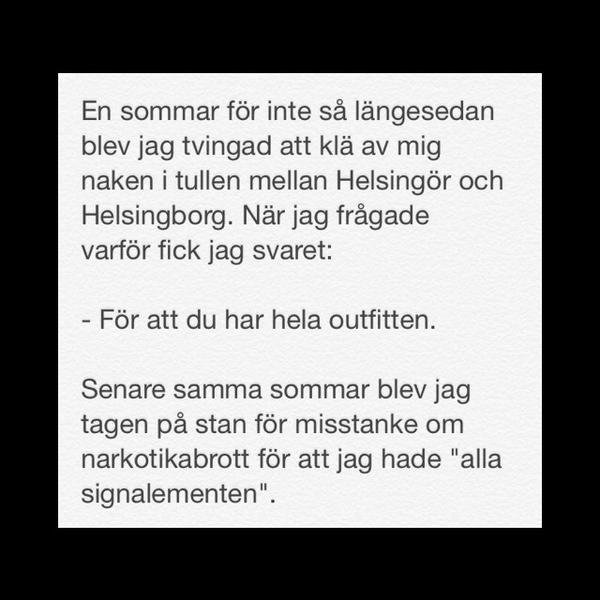 En sommar för inte så längesedan blev jag tvingad att klä av mig naken i tullen mellan Helsingör och Helsingborg. När jag frågade varför fick jag svaret:

- För att du har hela outfitten.

Senare samma sommar blev jag tagen på stan för misstanke om narkotikabrott för att jag hade "alla signalementen".